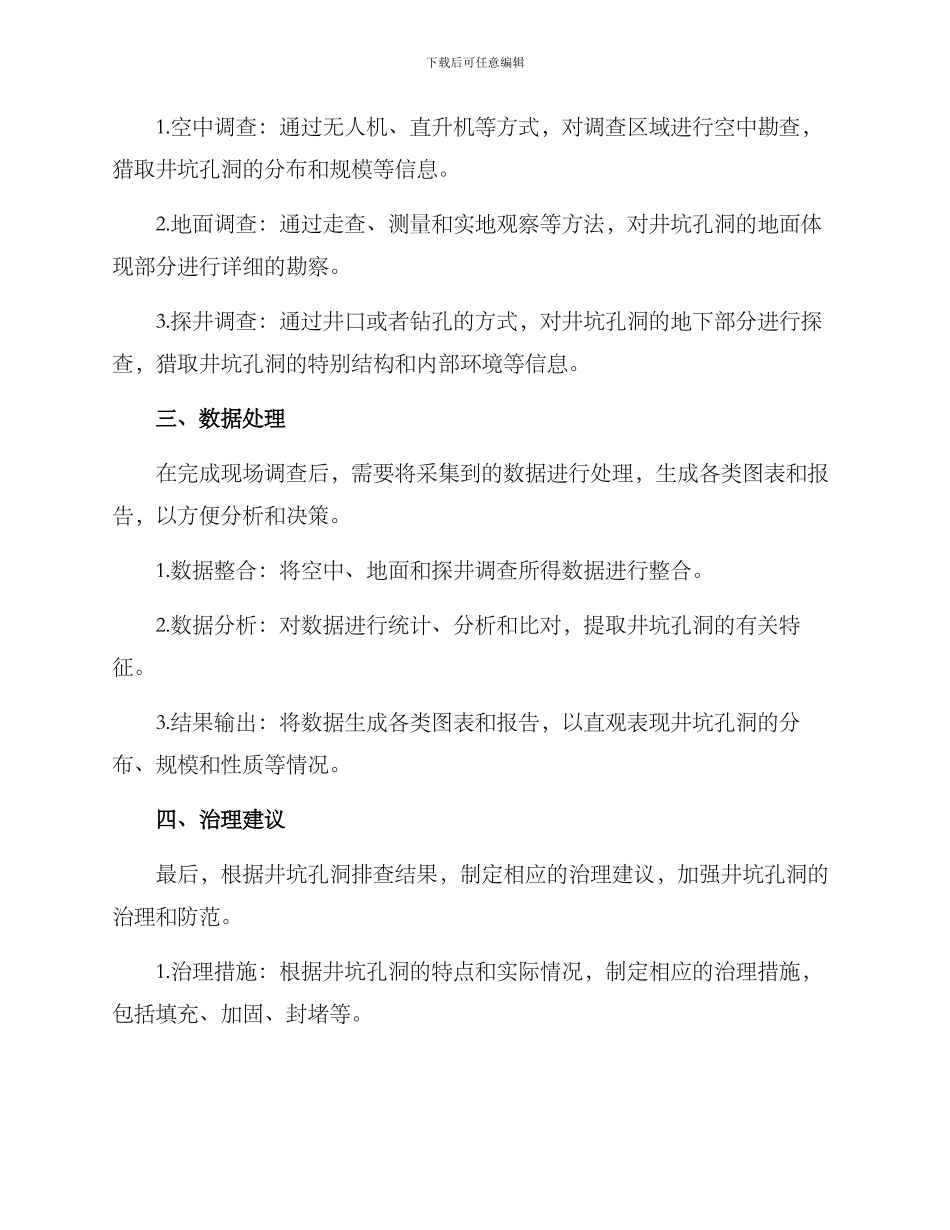 下载后可任意编辑

1.空中调查：通过无人机、直升机等方式，对调查区域进行空中勘查，猎取井坑孔洞的分布和规模等信息。

2.地面调查：通过走查、测量和实地观察等方法，对井坑孔洞的地面体现部分进行详细的勘察。

3.探井调查：通过井口或者钻孔的方式，对井坑孔洞的地下部分进行探查，猎取井坑孔洞的特别结构和内部环境等信息。

三、数据处理

在完成现场调查后，需要将采集到的数据进行处理，生成各类图表和报告，以方便分析和决策。

1.数据整合：将空中、地面和探井调查所得数据进行整合。

2.数据分析：对数据进行统计、分析和比对，提取井坑孔洞的有关特征。

3.结果输出：将数据生成各类图表和报告，以直观表现井坑孔洞的分布、规模和性质等情况。

四、治理建议

最后，根据井坑孔洞排查结果，制定相应的治理建议，加强井坑孔洞的治理和防范。

1.治理措施：根据井坑孔洞的特点和实际情况，制定相应的治理措施，包括填充、加固、封堵等。